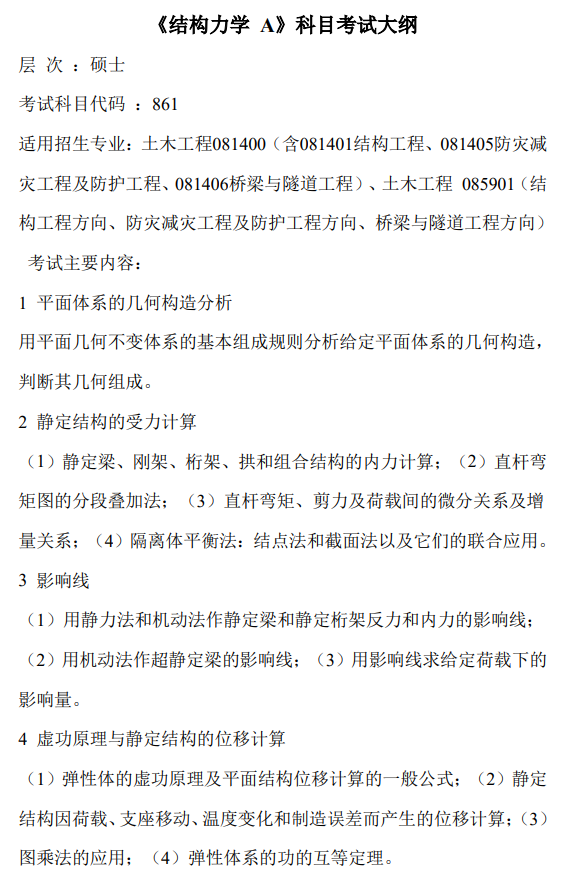 《结构力学 A》科目考试大纲

层 次 ：硕士

考试科目代码 ：861

适用招生专业：土木工程081400（含081401结构工程、081405防灾减灾工程及防护工程、081406桥梁与隧道工程）、土木工程 085901（结构工程方向、防灾减灾工程及防护工程方向、桥梁与隧道工程方向）

考试主要内容：

1 平面体系的几何构造分析

用平面几何不变体系的基本组成规则分析给定平面体系的几何构造，判断其几何组成。

2 静定结构的受力计算

（1）静定梁、刚架、桁架、拱和组合结构的内力计算；（2）直杆弯矩图的分段叠加法；（3）直杆弯矩、剪力及荷载间的微分关系及增量关系；（4）隔离体平衡法：结点法和截面法以及它们的联合应用。

3 影响线

（1）用静力法和机动法作静定梁和静定桁架反力和内力的影响线；（2）用机动法作超静定梁的影响线；（3）用影响线求给定荷载下的影响量。

4 虚功原理与静定结构的位移计算

（1）弹性体的虚功原理及平面结构位移计算的一般公式；（2）静定结构因荷载、支座移动、温度变化和制造误差而产生的位移计算；（3）图乘法的应用；（4）弹性体系的功的互等定理。